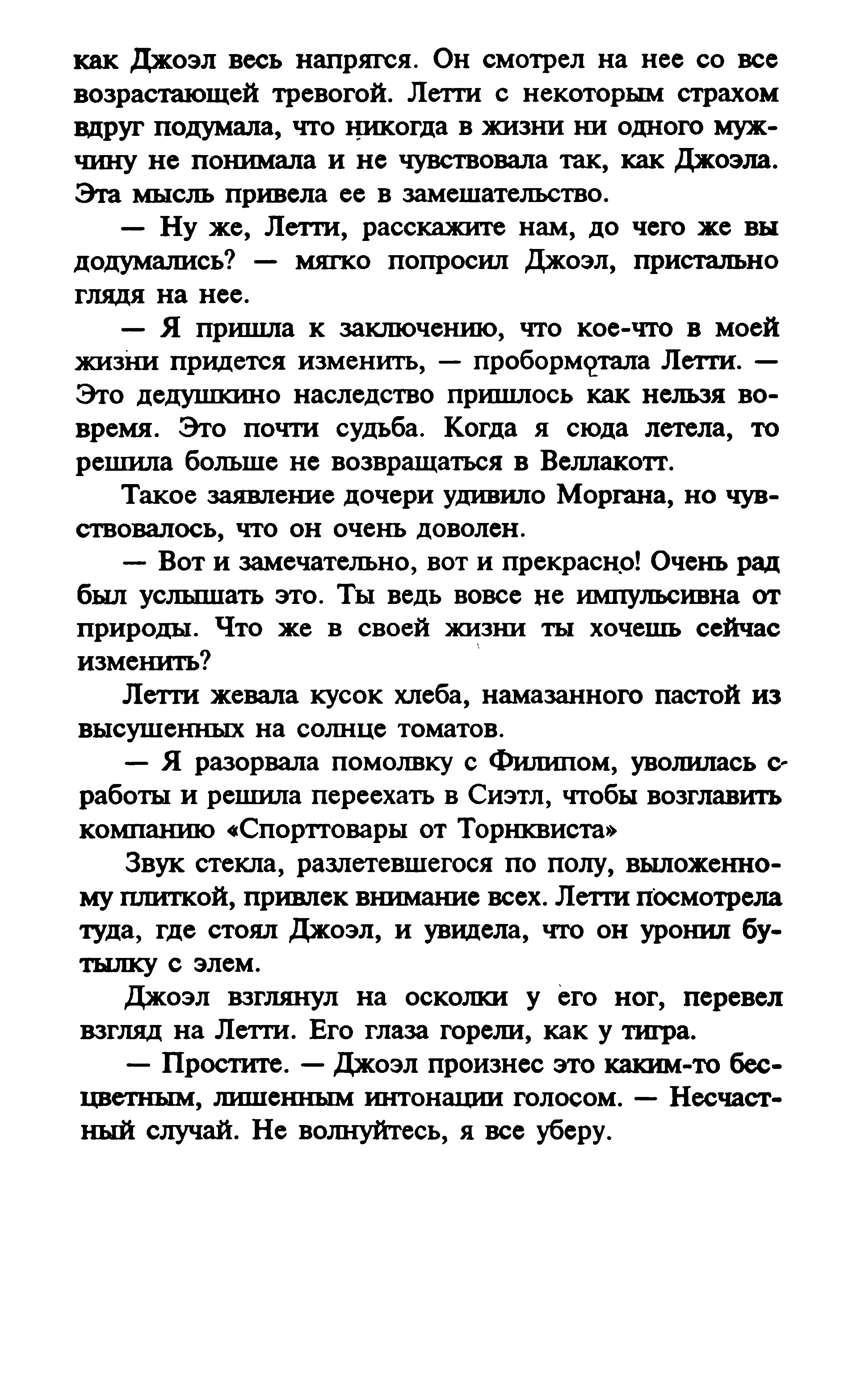 как Джоэл весь напрягся. Он смотрел на нее со все возрастающей тревогой. Летти с некоторым страхом вдруг подумала, что никогда в жизни ни одного мужчину не понимала и не чувствовала так, как Джоэла. Эта мысль привела ее в замешательство.

— Ну же, Летти, расскажите нам, до чего же вы додумались? — мягко попросил Джоэл, пристально глядя на нее.

— Я пришла к заключению, что кое-что в моей жизни придется изменить, — пробормотала Летти. — Это дедушкино наследство пришлось как нельзя вовремя. Это почти судьба. Когда я сюда летела, то решила больше не возвращаться в Веллакотт.

Такое заявление дочери удивило Моргана, но чувствовалось, что он очень доволен.

— Вот и замечательно, вот и прекрасно! Очень рад был услышать это. Ты ведь вовсе не импульсивна от природы. Что же в своей жизни ты хочешь сейчас изменить?

Летти жевала кусок хлеба, намазанного пастой из высушенных на солнце томатов.

— Я разорвала помолвку с Филипом, уволилась с работы и решила переехать в Сиэтл, чтобы возглавить компанию «Спорттовары от Торнквиста»

Звук стекла, разлетевшегося по полу, выложенному плиткой, привлек внимание всех. Летти посмотрела туда, где стоял Джоэл, и увидела, что он уронил бутылку с элем.

Джоэл взглянул на осколки у его ног, перевел взгляд на Летти. Его глаза горели, как у тигра.

— Простите. — Джоэл произнес это каким-то бесцветным, лишенным интонации голосом. — Несчастный случай. Не волнуйтесь, я все уберу.